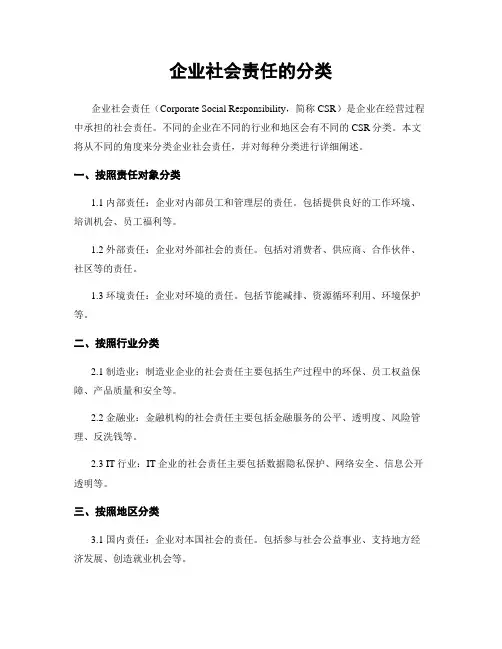 企业社会责任的分类

企业社会责任（Corporate Social Responsibility，简称 CSR）是企业在经营过程中承担的社会责任。不同的企业在不同的行业和地区会有不同的 CSR 分类。本文将从不同的角度来分类企业社会责任，并对每种分类进行详细阐述。

一、按照责任对象分类

1.1 内部责任：企业对内部员工和管理层的责任。包括提供良好的工作环境、培训机会、员工福利等。

1.2 外部责任：企业对外部社会的责任。包括对消费者、供应商、合作伙伴、社区等的责任。

1.3 环境责任：企业对环境的责任。包括节能减排、资源循环利用、环境保护等。

二、按照行业分类

2.1 制造业：制造业企业的社会责任主要包括生产过程中的环保、员工权益保障、产品质量和安全等。

2.2 金融业：金融机构的社会责任主要包括金融服务的公平、透明度、风险管理、反洗钱等。

2.3 IT 行业：IT 企业的社会责任主要包括数据隐私保护、网络安全、信息公开透明等。

三、按照地区分类

3.1 国内责任：企业对本国社会的责任。包括参与社会公益事业、支持地方经济发展、创造就业机会等。